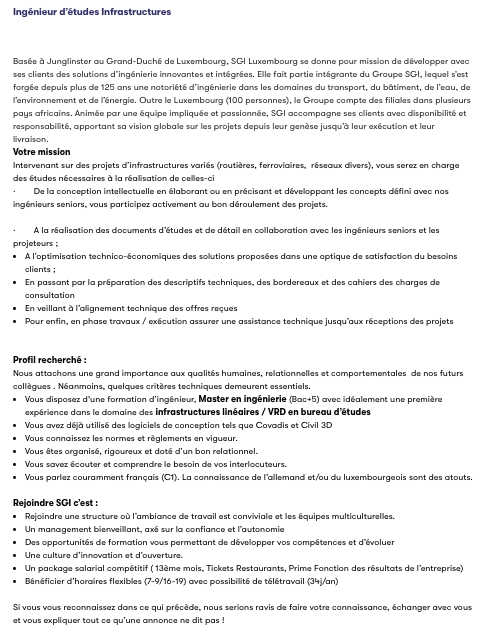 Ingénieur d'études Infrastructures

Basée à Junglinster au Grand-Duché de Luxembourg, SGI Luxembourg se donne pour mission de développer avec ses clients des solutions d'ingénierie innovantes et intégrées. Elle fait partie intégrante du Groupe SGI, lequel s'est forgée depuis plus de 125 ans une notoriété d'ingénierie dans les domaines du transport, du bâtiment, de l'eau, de l'environnement et de l'énergie. Outre le Luxembourg (100 personnes), le Groupe compte des filiales dans plusieurs pays africains. Animée par une équipe impliquée et passionnée, SGI accompagne ses clients avec disponibilité et responsabilité, apportant sa vision globale sur les projets depuis leur genèse jusqu'à leur exécution et leur livraison.
Votre mission
Intervenant sur des projets d'infrastructures variés (routières, ferroviaires, réseaux divers), vous serez en charge des études nécessaires à la réalisation de celles-ci
· De la conception intellectuelle en élaborant ou en précisant et développant les concepts défini avec nos ingénieurs seniors, vous participez activement au bon déroulement des projets.

· A la réalisation des documents d'études et de détail en collaboration avec les ingénieurs seniors et les projeteurs ;
• A l'optimisation technico-économiques des solutions proposées dans une optique de satisfaction du besoins clients ;
• En passant par la préparation des descriptifs techniques, des bordereaux et des cahiers des charges de consultation
• En veillant à l'alignement technique des offres reçues
• Pour enfin, en phase travaux / exécution assurer une assistance technique jusqu'aux réceptions des projets

Profil recherché :
Nous attachons une grand importance aux qualités humaines, relationnelles et comportementales de nos futurs collègues . Néanmoins, quelques critères techniques demeurent essentiels.
• Vous disposez d'une formation d'ingénieur, Master en ingénierie (Bac+5) avec idéalement une première expérience dans le domaine des infrastructures linéaires / VRD en bureau d'études
• Vous avez déjà utilisé des logiciels de conception tels que Covadis et Civil 3D
• Vous connaissez les normes et règlements en vigueur.
• Vous êtes organisé, rigoureux et doté d'un bon relationnel.
• Vous savez écouter et comprendre le besoin de vos interlocuteurs.
• Vous parlez couramment français (C1). La connaissance de l'allemand et/ou du luxembourgeois sont des atouts.

Rejoindre SGI c'est :
• Rejoindre une structure où l'ambiance de travail est conviviale et les équipes multiculturelles.
• Un management bienveillant, axé sur la confiance et l'autonomie
• Des opportunités de formation vous permettant de développer vos compétences et d'évoluer
• Une culture d'innovation et d'ouverture.
• Un package salarial compétitif ( 13ème mois, Tickets Restaurants, Prime Fonction des résultats de l'entreprise)
• Bénéficier d'horaires flexibles (7-9/16-19) avec possibilité de télétravail (34j/an)

Si vous vous reconnaissez dans ce qui précède, nous serions ravis de faire votre connaissance, échanger avec vous et vous expliquer tout ce qu'une annonce ne dit pas !